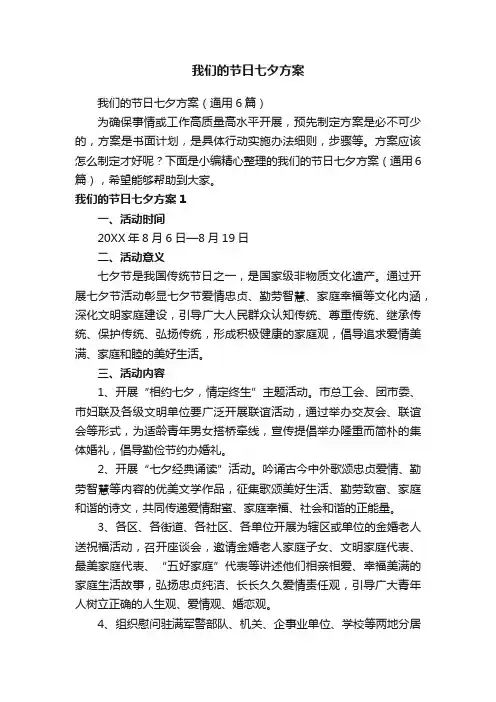 我们的节日七夕方案

我们的节日七夕方案（通用6篇）

为确保事情或工作高质量高水平开展，预先制定方案是必不可少的，方案是书面计划，是具体行动实施办法细则，步骤等。方案应该怎么制定才好呢？下面是小编精心整理的我们的节日七夕方案（通用6篇），希望能够帮助到大家。

我们的节日七夕方案1

一、活动时间

20XX年8月6日—8月19日

二、活动意义

七夕节是我国传统节日之一，是国家级非物质文化遗产。通过开展七夕节活动彰显七夕节爱情忠贞、勤劳智慧、家庭幸福等文化内涵，深化文明家庭建设，引导广大人民群众认知传统、尊重传统、继承传统、保护传统、弘扬传统，形成积极健康的家庭观，倡导追求爱情美满、家庭和睦的美好生活。

三、活动内容

1、开展“相约七夕，情定终生”主题活动。市总工会、团市委、市妇联及各级文明单位要广泛开展联谊活动，通过举办交友会、联谊会等形式，为适龄青年男女搭桥牵线，宣传提倡举办隆重而简朴的集体婚礼，倡导勤俭节约办婚礼。

2、开展“七夕经典诵读”活动。吟诵古今中外歌颂忠贞爱情、勤劳智慧等内容的优美文学作品，征集歌颂美好生活、勤劳致富、家庭和谐的诗文，共同传递爱情甜蜜、家庭幸福、社会和谐的正能量。

3、各区、各街道、各社区、各单位开展为辖区或单位的金婚老人送祝福活动，召开座谈会，邀请金婚老人家庭子女、文明家庭代表、最美家庭代表、“五好家庭”代表等讲述他们相亲相爱、幸福美满的家庭生活故事，弘扬忠贞纯洁、长长久久爱情责任观，引导广大青年人树立正确的人生观、爱情观、婚恋观。

4、组织慰问驻满军警部队、机关、企事业单位、学校等两地分居